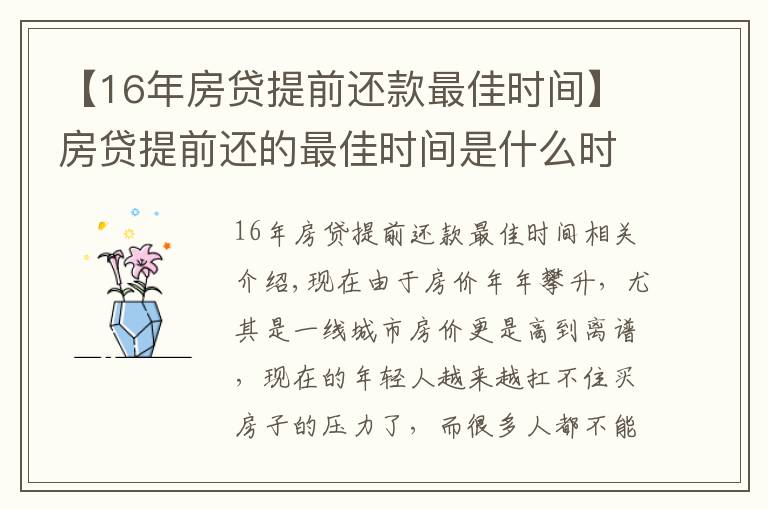 【16年房贷提前还款最佳时间】房贷提前还的最佳时间是什么时

16年房贷提前还款最佳时间相关介绍，现在由于房价年年攀升，尤其是一线城市房价更是高到离谱，现在的年轻人越来越扛不住买房子的压力了，而很多人都不能